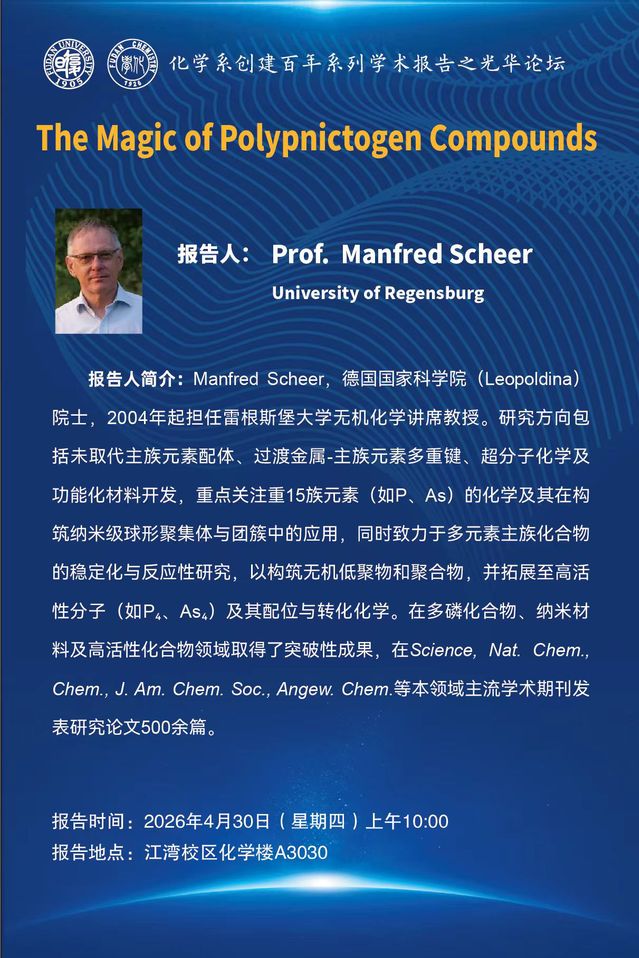 FUDAN UNIVERSITY 1905

FUDAN CHEMISTRY 1926

化学系创建百年系列学术报告之光华论坛

The Magic of Polypnictogen Compounds

报告人： Prof. Manfred Scheer

University of Regensburg

报告人简介：Manfred Scheer，德国国家科学院（Leopoldina）院士，2004年起担任雷根斯堡大学无机化学讲席教授。研究方向包括未取代主族元素配体、过渡金属-主族元素多重键、超分子化学及功能化材料开发，重点关注重15族元素（如P、As）的化学及其在构筑纳米级球形聚集体与团簇中的应用，同时致力于多元素主族化合物的稳定化与反应性研究，以构筑无机低聚物和聚合物，并拓展至高活性分子（如$P_4$、$As_4$）及其配位与转化化学。在多磷化合物、纳米材料及高活性化合物领域取得了突破性成果，在Science, Nat. Chem., Chem., J. Am. Chem. Soc., Angew. Chem.等本领域主流学术期刊发表研究论文500余篇。

报告时间：2026年4月30日（星期四）上午10:00

报告地点：江湾校区化学楼A3030